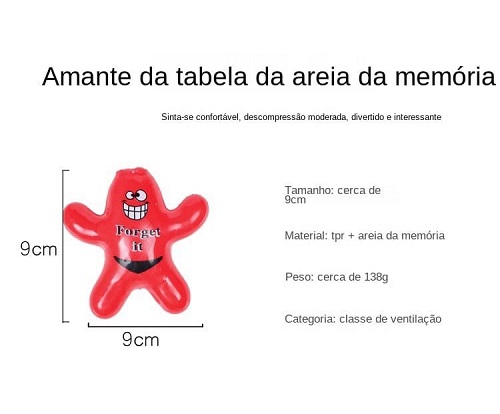 Amante da tabela da areia da memória

Sinta-se confortável, descompressão moderada, divertido e interessante

9cm

Forget it

9cm

Tamanho: cerca de 9cm

Material: tpr + areia da memória

Peso: cerca de 138g

Categoria: classe de ventilação